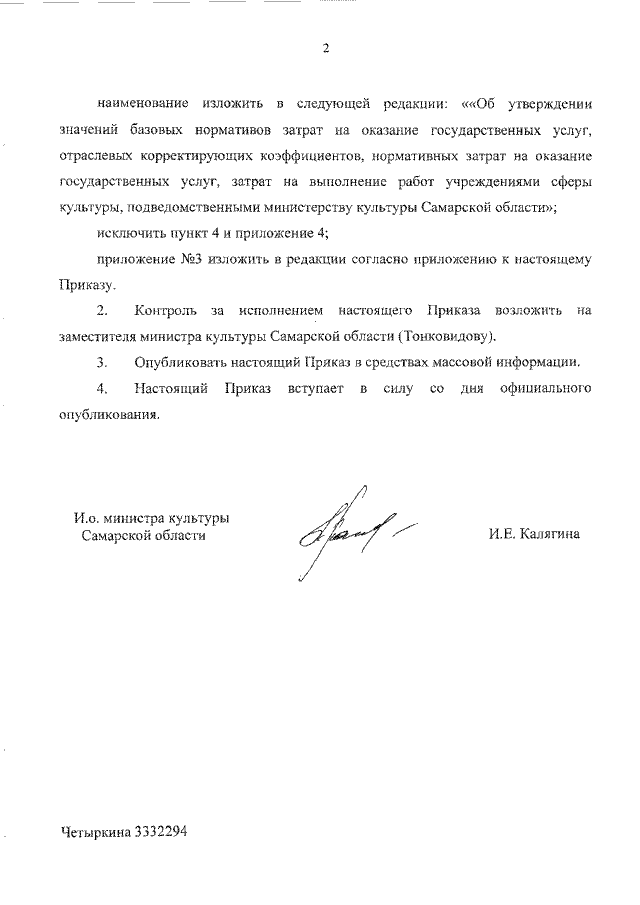 2

наименование изложить в следующей редакции: ««Об утверждении значений базовых нормативов затрат на оказание государственных услуг, отраслевых корректирующих коэффициентов, нормативных затрат на оказание государственных услуг, затрат на выполнение работ учреждениями сферы культуры, подведомственными министерству культуры Самарской области»;

исключить пункт 4 и приложение 4;

приложение №3 изложить в редакции согласно приложению к настоящему Приказу.

2. Контроль за исполнением настоящего Приказа возложить на заместителя министра культуры Самарской области (Тонковидову).

3. Опубликовать настоящий Приказ в средствах массовой информации.

4. Настоящий Приказ вступает в силу со дня официального опубликования.

И.о. министра культуры Самарской области

И.Е. Калягина

Четыркина 3332294